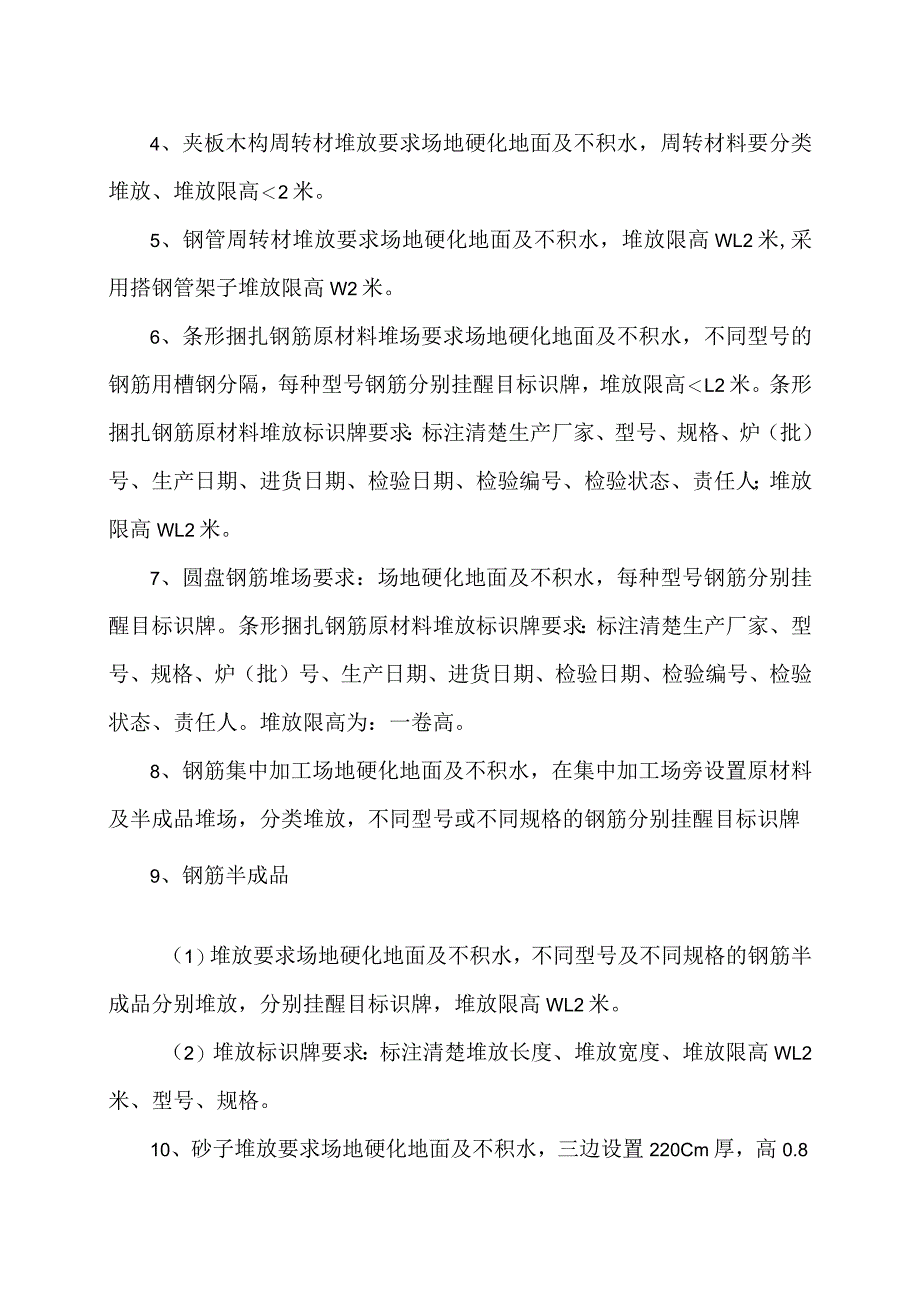 4、夹板木构周转材堆放要求场地硬化地面及不积水，周转材料要分类堆放、堆放限高<2米。

5、钢管周转材堆放要求场地硬化地面及不积水，堆放限高WL2米,采用搭钢管架子堆放限高W2米。

6、条形捆扎钢筋原材料堆场要求场地硬化地面及不积水，不同型号的钢筋用槽钢分隔，每种型号钢筋分别挂醒目标识牌，堆放限高<L2米。条形捆扎钢筋原材料堆放标识牌要求:标注清楚生产厂家、型号、规格、炉（批）号、生产日期、进货日期、检验日期、检验编号、检验状态、责任人:堆放限高WL2米。

7、圆盘钢筋堆场要求：场地硬化地面及不积水，每种型号钢筋分别挂醒目标识牌。条形捆扎钢筋原材料堆放标识牌要求:标注清楚生产厂家、型号、规格、炉（批）号、生产日期、进货日期、检验日期、检验编号、检验状态、责任人。堆放限高为：一卷高。

8、钢筋集中加工场地硬化地面及不积水，在集中加工场旁设置原材料及半成品堆场，分类堆放，不同型号或不同规格的钢筋分别挂醒目标识牌

9、钢筋半成品

(1)堆放要求场地硬化地面及不积水，不同型号及不同规格的钢筋半成品分别堆放，分别挂醒目标识牌，堆放限高WL2米。

(2)堆放标识牌要求:标注清楚堆放长度、堆放宽度、堆放限高WL2米、型号、规格。

10、砂子堆放要求场地硬化地面及不积水，三边设置220Cm厚，高0.8